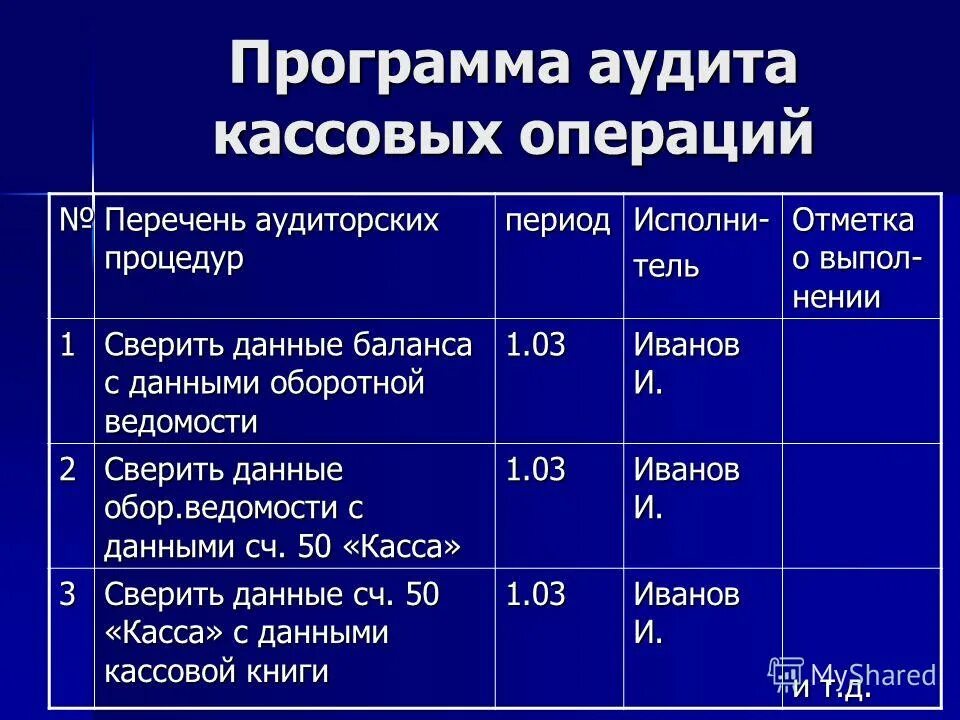 Программа аудита кассовых операций

| № | Перечень аудиторских процедур | период | Исполнитель | Отметка о выполнении |
|---|---|---|---|---|
| 1 | Сверить данные баланса с данными оборотной ведомости | 1.03 | Иванов И. | |
| 2 | Сверить данные обор.ведомости с данными сч. 50 «Касса» | 1.03 | Иванов И. | |
| 3 | Сверить данные сч. 50 «Касса» с данными кассовой книги | 1.03 | Иванов И. | и т.д. |

MyShared